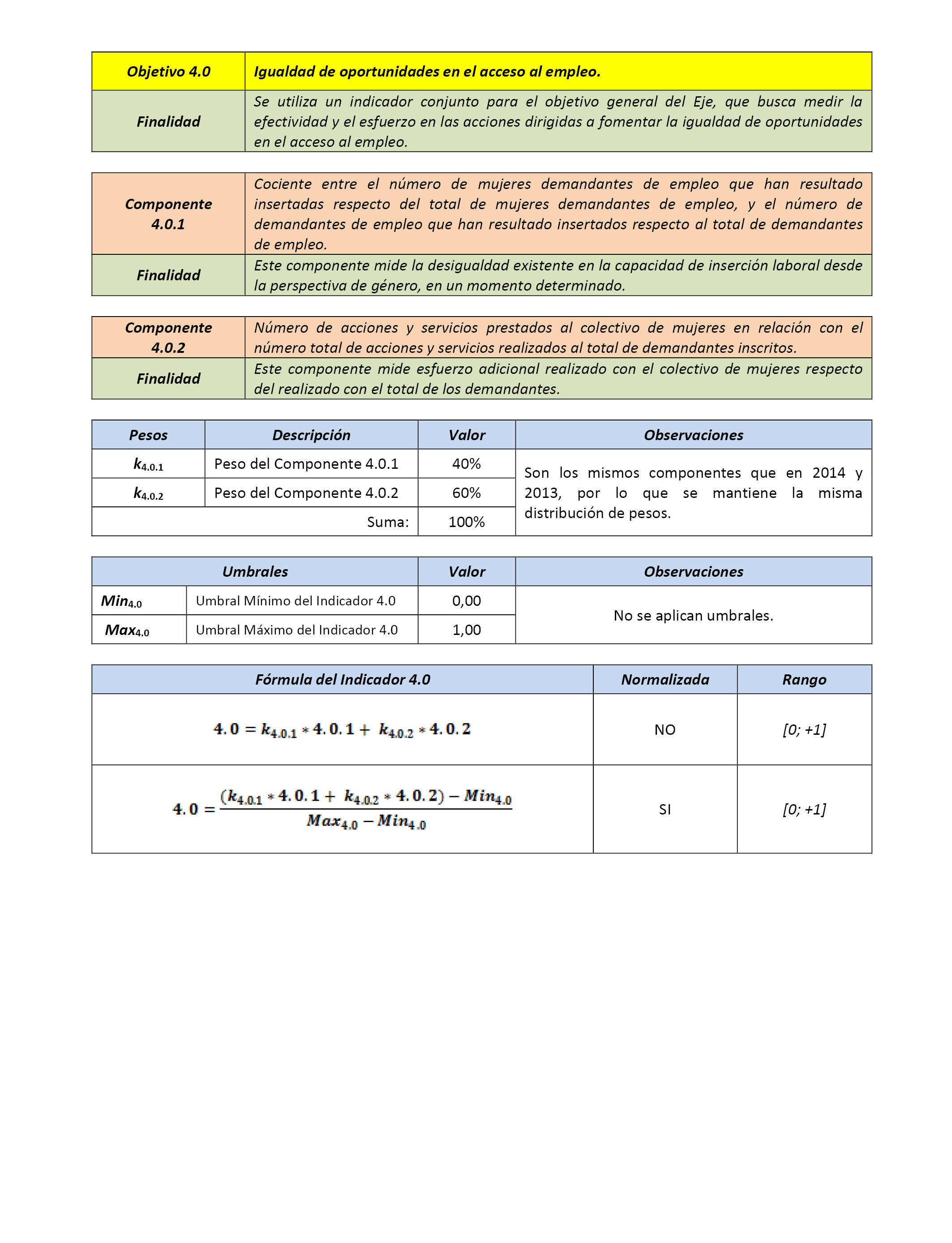 | Objetivo 4.0 | Igualdad de oportunidades en el acceso al empleo. |
|---|---|
| Finalidad | Se utiliza un indicador conjunto para el objetivo general del Eje, que busca medir la efectividad y el esfuerzo en las acciones dirigidas a fomentar la igualdad de oportunidades en el acceso al empleo. |

| Componente 4.0.1 | Cociente entre el número de mujeres demandantes de empleo que han resultado insertadas respecto del total de mujeres demandantes de empleo, y el número de demandantes de empleo que han resultado insertados respecto al total de demandantes de empleo. |
|---|---|
| Finalidad | Este componente mide la desigualdad existente en la capacidad de inserción laboral desde la perspectiva de género, en un momento determinado. |

| Componente 4.0.2 | Número de acciones y servicios prestados al colectivo de mujeres en relación con el número total de acciones y servicios realizados al total de demandantes inscritos. |
|---|---|
| Finalidad | Este componente mide esfuerzo adicional realizado con el colectivo de mujeres respecto del realizado con el total de los demandantes. |

| Pesos | Descripción | Valor | Observaciones |
|---|---|---|---|
| $k_{4.0.1}$ | Peso del Componente 4.0.1 | 40% | Son los mismos componentes que en 2014 y 2013, por lo que se mantiene la misma distribución de pesos. |
| $k_{4.0.2}$ | Peso del Componente 4.0.2 | 60% | |
| | Suma: | 100% | |

| Umbrales | | Valor | Observaciones |
|---|---|---|---|
| $Min_{4.0}$ | Umbral Mínimo del Indicador 4.0 | 0,00 | No se aplican umbrales. |
| $Max_{4.0}$ | Umbral Máximo del Indicador 4.0 | 1,00 | |

| Fórmula del Indicador 4.0 | Normalizada | Rango |
|---|---|---|
| $4.0 = k_{4.0.1} * 4.0.1 + k_{4.0.2} * 4.0.2$ | NO | [0; +1] |
| $4.0 = \frac{(k_{4.0.1} * 4.0.1 + k_{4.0.2} * 4.0.2) - Min_{4.0}}{Max_{4.0} - Min_{4.0}}$ | SI | [0; +1] |